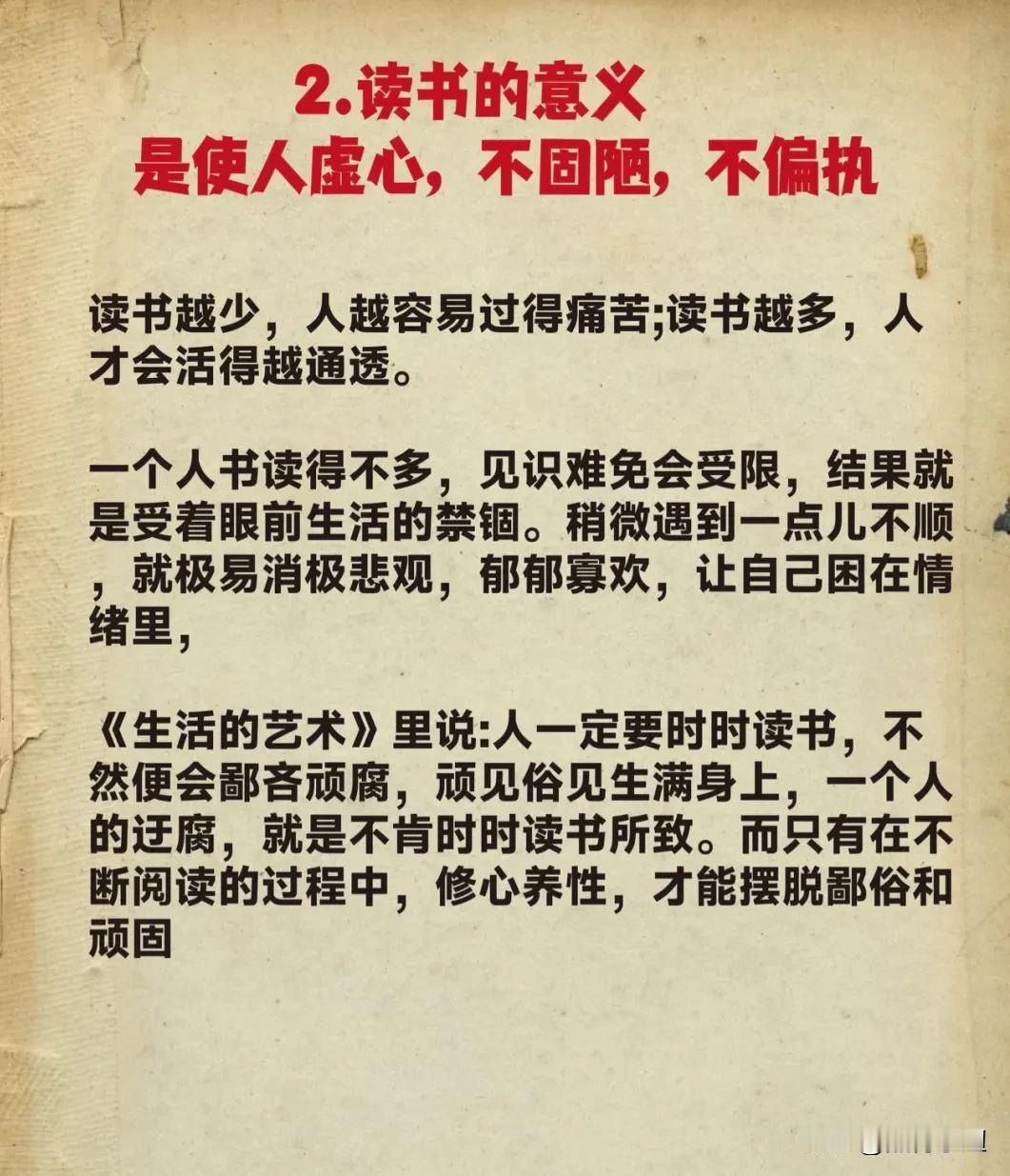 2.读书的意义
是使人虚心，不固陋，不偏执

读书越少，人越容易过得痛苦;读书越多，人才会活得越通透。

一个人书读得不多，见识难免会受限，结果就是受着眼前生活的禁锢。稍微遇到一点儿不顺，就极易消极悲观，郁郁寡欢，让自己困在情绪里，

《生活的艺术》里说:人一定要时时读书，不然便会鄙吝顽腐，顽见俗见生满身上，一个人的迂腐，就是不肯时时读书所致。而只有在不断阅读的过程中，修心养性，才能摆脱鄙俗和顽固